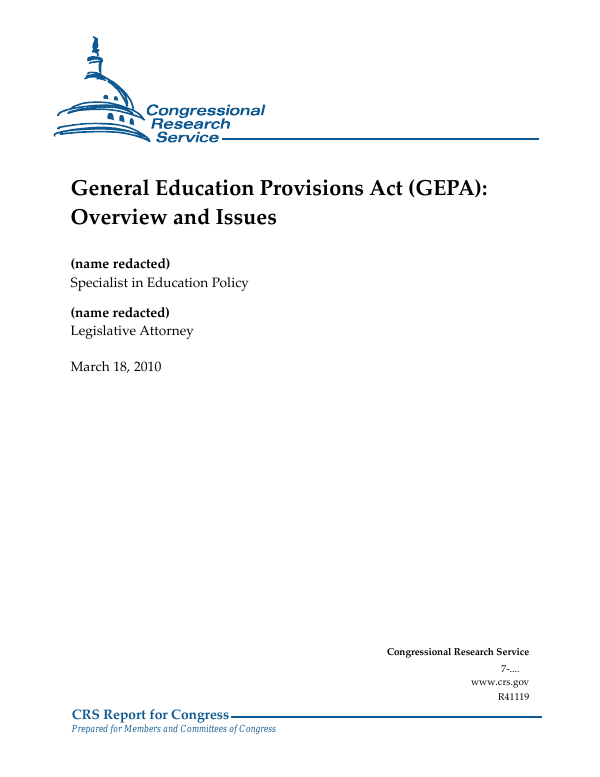 Congressional Research Service

General Education Provisions Act (GEPA): Overview and Issues

(name redacted)
Specialist in Education Policy

(name redacted)
Legislative Attorney

March 18, 2010

Congressional Research Service
7-....
www.crs.gov
R41119

CRS Report for Congress
Prepared for Members and Committees of Congress